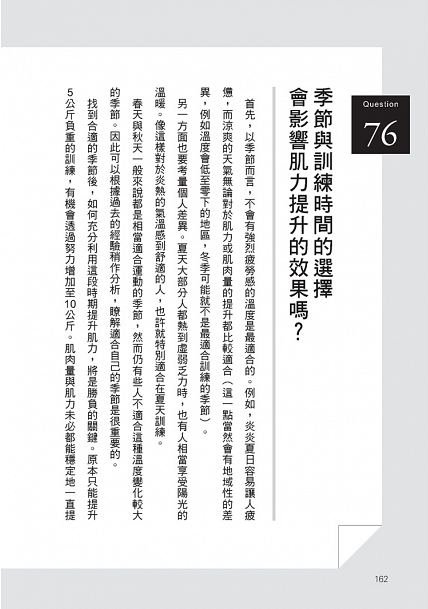 Question
76

季節與訓練時間的選擇會影響肌力提升的效果嗎？

首先，以季節而言，不會有強烈疲勞感的溫度是最適合的。例如，炎炎夏日容易讓人疲憊，而涼爽的天氣無論對於肌力或肌肉量的提升都比較適合（這一點當然會有地域性的差異，例如溫度會低至零下的地區，冬季可能就不是最適合訓練的季節）。

另一方面也要考量個人差異。夏天大部分人都熱到虛弱乏力時，也有人相當享受陽光的溫暖。像這樣對於炎熱的氣溫感到舒適的人，也許就特別適合在夏天訓練。

春天與秋天一般來說都是相當適合運動的季節，然而仍有些人不適合這種溫度變化較大的季節。因此可以根據過去的經驗稍作分析，瞭解適合自己的季節是很重要的。

找到合適的季節後，如何充分利用這段時期提升肌力，將是勝負的關鍵。原本只能提升5公斤負重的訓練，有機會透過努力增加至10公斤。肌肉量與肌力未必都能穩定地一直提

162